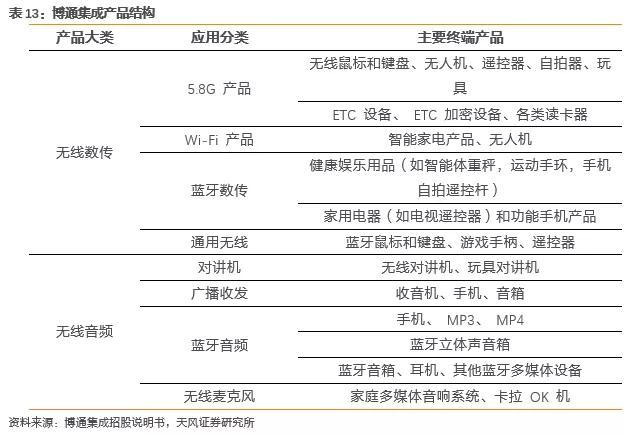 表 13：博通集成产品结构

| 产品大类 | 应用分类 | 主要终端产品 |
|---|---|---|
| 无线数传 | 5.8G 产品 | 无线鼠标和键盘、无人机、遥控器、自拍器、玩具 |
| | | ETC 设备、 ETC 加密设备、各类读卡器 |
| | Wi-Fi 产品 | 智能家电产品、无人机 |
| | 蓝牙数传 | 健康娱乐用品（如智能体重秤，运动手环，手机自拍遥控杆） |
| | | 家用电器（如电视遥控器）和功能手机产品 |
| | 通用无线 | 蓝牙鼠标和键盘、游戏手柄、遥控器 |
| 无线音频 | 对讲机 | 无线对讲机、玩具对讲机 |
| | 广播收发 | 收音机、手机、音箱 |
| | 蓝牙音频 | 手机、 MP3、 MP4 |
| | | 蓝牙立体声音箱 |
| | | 蓝牙音箱、耳机、其他蓝牙多媒体设备 |
| | 无线麦克风 | 家庭多媒体音响系统、卡拉 OK 机 |

资料来源：博通集成招股说明书，天风证券研究所